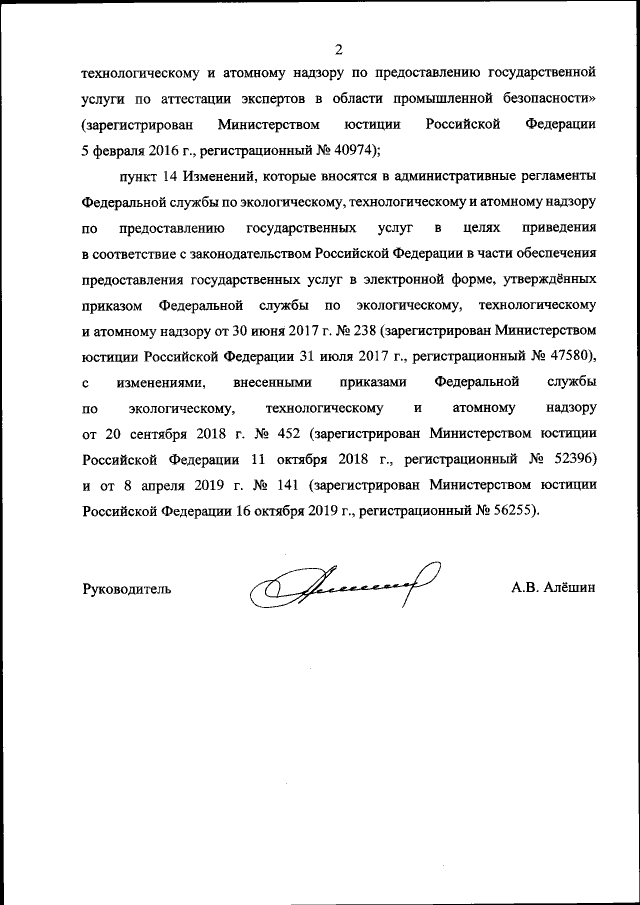 2

технологическому и атомному надзору по предоставлению государственной услуги по аттестации экспертов в области промышленной безопасности» (зарегистрирован Министерством юстиции Российской Федерации 5 февраля 2016 г., регистрационный № 40974);

пункт 14 Изменений, которые вносятся в административные регламенты Федеральной службы по экологическому, технологическому и атомному надзору по предоставлению государственных услуг в целях приведения в соответствие с законодательством Российской Федерации в части обеспечения предоставления государственных услуг в электронной форме, утверждённых приказом Федеральной службы по экологическому, технологическому и атомному надзору от 30 июня 2017 г. № 238 (зарегистрирован Министерством юстиции Российской Федерации 31 июля 2017 г., регистрационный № 47580), с изменениями, внесенными приказами Федеральной службы по экологическому, технологическому и атомному надзору от 20 сентября 2018 г. № 452 (зарегистрирован Министерством юстиции Российской Федерации 11 октября 2018 г., регистрационный № 52396) и от 8 апреля 2019 г. № 141 (зарегистрирован Министерством юстиции Российской Федерации 16 октября 2019 г., регистрационный № 56255).

Руководитель А.В. Алёшин